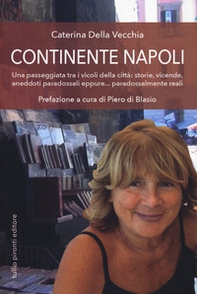 Caterina Della Vecchia

CONTINENTE NAPOLI

Una passeggiata tra i vicoli della città: storie, vicende, aneddoti paradossali eppure... paradossalmente reali

Prefazione a cura di Piero di Blasio

tullio pironti editore